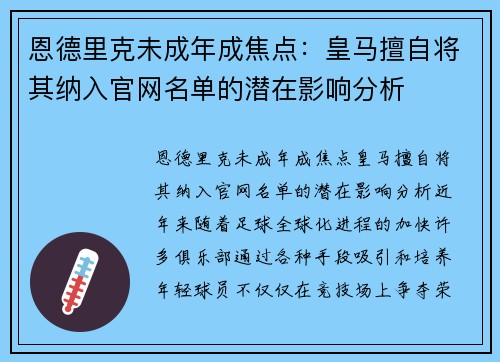 恩德里克未成年成焦点：皇马擅自将其纳入官网名单的潜在影响分析

恩德里克未成年成焦点皇马擅自将其纳入官网名单的潜在影响分析近年来随着足球全球化进程的加快许多俱乐部通过各种手段吸引和培养年轻球员不仅仅在竞技场上争夺荣